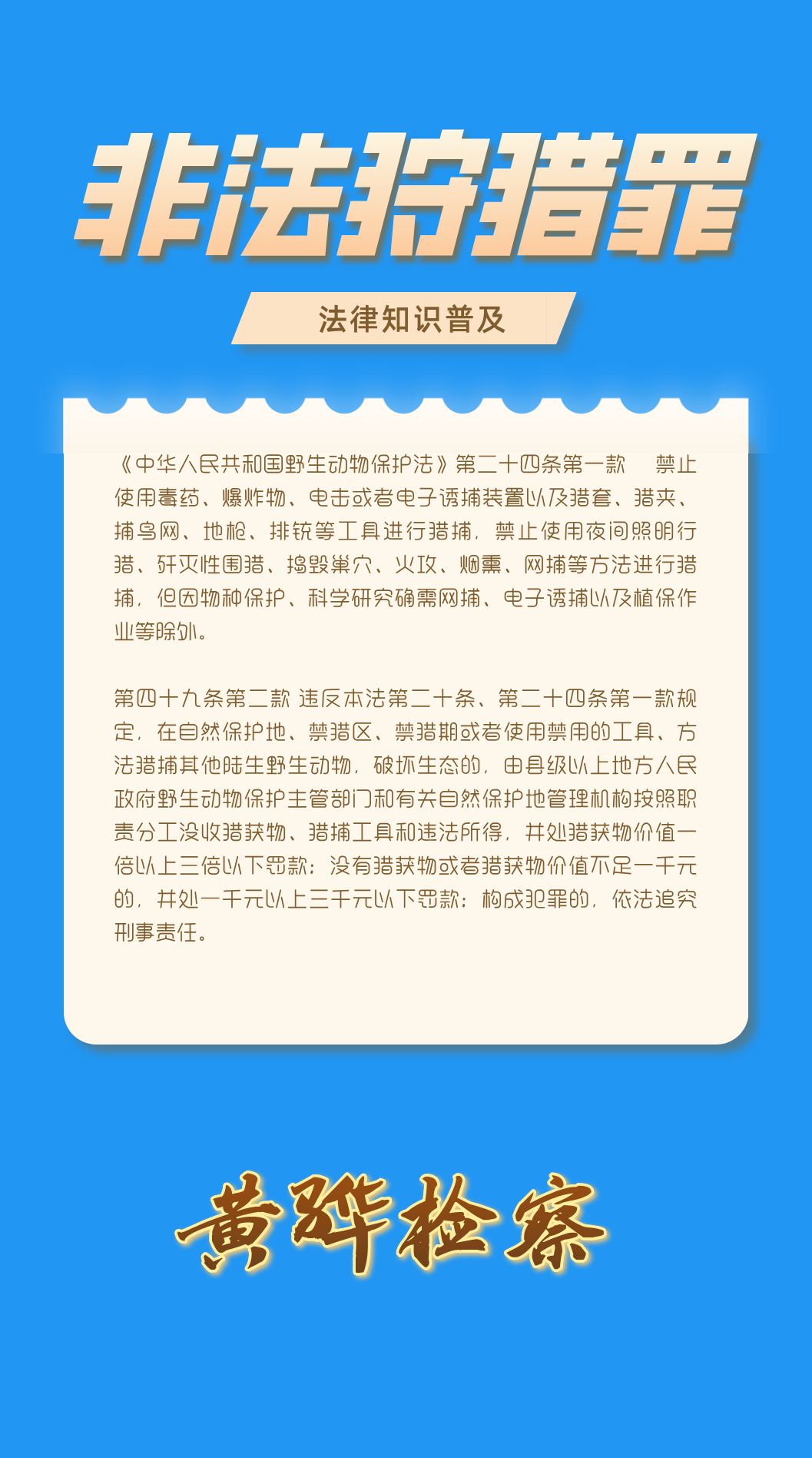 非法狩猎罪

法律知识普及

《中华人民共和国野生动物保护法》第二十四条第一款 禁止使用毒药、爆炸物、电击或者电子诱捕装置以及猎套、猎夹、捕鸟网、地枪、排铳等工具进行猎捕，禁止使用夜间照明行猎、歼灭性围猎、捣毁巢穴、火攻、烟熏、网捕等方法进行猎捕，但因物种保护、科学研究确需网捕、电子诱捕以及植保作业等除外。

第四十九条第二款 违反本法第二十条、第二十四条第一款规定，在自然保护地、禁猎区、禁猎期或者使用禁用的工具、方法猎捕其他陆生野生动物，破坏生态的，由县级以上地方人民政府野生动物保护主管部门和有关自然保护地管理机构按照职责分工没收猎获物、猎捕工具和违法所得，并处猎获物价值一倍以上三倍以下罚款；没有猎获物或者猎获物价值不足一千元的，并处一千元以上三千元以下罚款；构成犯罪的，依法追究刑事责任。

黄骅检察